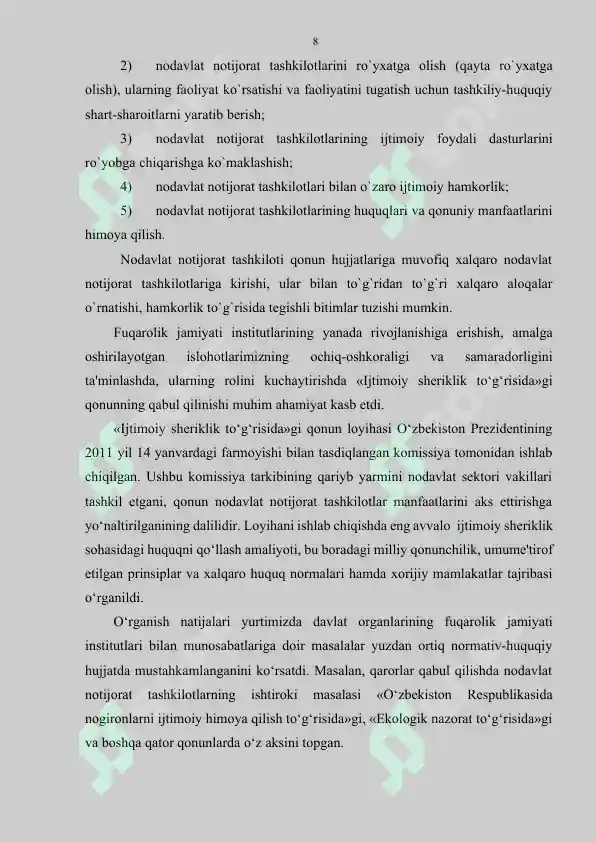 8

2) nodavlat notijorat tashkilotlarini ro`yxatga olish (qayta ro`yxatga olish), ularning faoliyat ko`rsatishi va faoliyatini tugatish uchun tashkiliy-huquqiy shart-sharoitlarni yaratib berish;

3) nodavlat notijorat tashkilotlarining ijtimoiy foydali dasturlarini ro`yobga chiqarishga ko`maklashish;

4) nodavlat notijorat tashkilotlari bilan o`zaro ijtimoiy hamkorlik;

5) nodavlat notijorat tashkilotlarining huquqlari va qonuniy manfaatlarini himoya qilish.

Nodavlat notijorat tashkiloti qonun hujjatlariga muvofiq xalqaro nodavlat notijorat tashkilotlariga kirishi, ular bilan to`g`ridan to`g`ri xalqaro aloqalar o`rnatishi, hamkorlik to`g`risida tegishli bitimlar tuzishi mumkin.

Fuqarolik jamiyati institutlarining yanada rivojlanishiga erishish, amalga oshirilayotgan islohotlarimizning ochiq-oshkoraligi va samaradorligini ta'minlashda, ularning rolini kuchaytirishda «Ijtimoiy sheriklik to‘g‘risida»gi qonunning qabul qilinishi muhim ahamiyat kasb etdi.

«Ijtimoiy sheriklik to‘g‘risida»gi qonun loyihasi O‘zbekiston Prezidentining 2011 yil 14 yanvardagi farmoyishi bilan tasdiqlangan komissiya tomonidan ishlab chiqilgan. Ushbu komissiya tarkibining qariyb yarmini nodavlat sektori vakillari tashkil etgani, qonun nodavlat notijorat tashkilotlar manfaatlarini aks ettirishga yo‘naltirilganining dalilidir. Loyihani ishlab chiqishda eng avvalo ijtimoiy sheriklik sohasidagi huquqni qo‘llash amaliyoti, bu boradagi milliy qonunchilik, umume'tirof etilgan prinsiplar va xalqaro huquq normalari hamda xorijiy mamlakatlar tajribasi o‘rganildi.

O‘rganish natijalari yurtimizda davlat organlarining fuqarolik jamiyati institutlari bilan munosabatlariga doir masalalar yuzdan ortiq normativ-huquqiy hujjatda mustahkamlanganini ko‘rsatdi. Masalan, qarorlar qabul qilishda nodavlat notijorat tashkilotlarning ishtiroki masalasi «O‘zbekiston Respublikasida nogironlarni ijtimoiy himoya qilish to‘g‘risida»gi, «Ekologik nazorat to‘g‘risida»gi va boshqa qator qonunlarda o‘z aksini topgan.